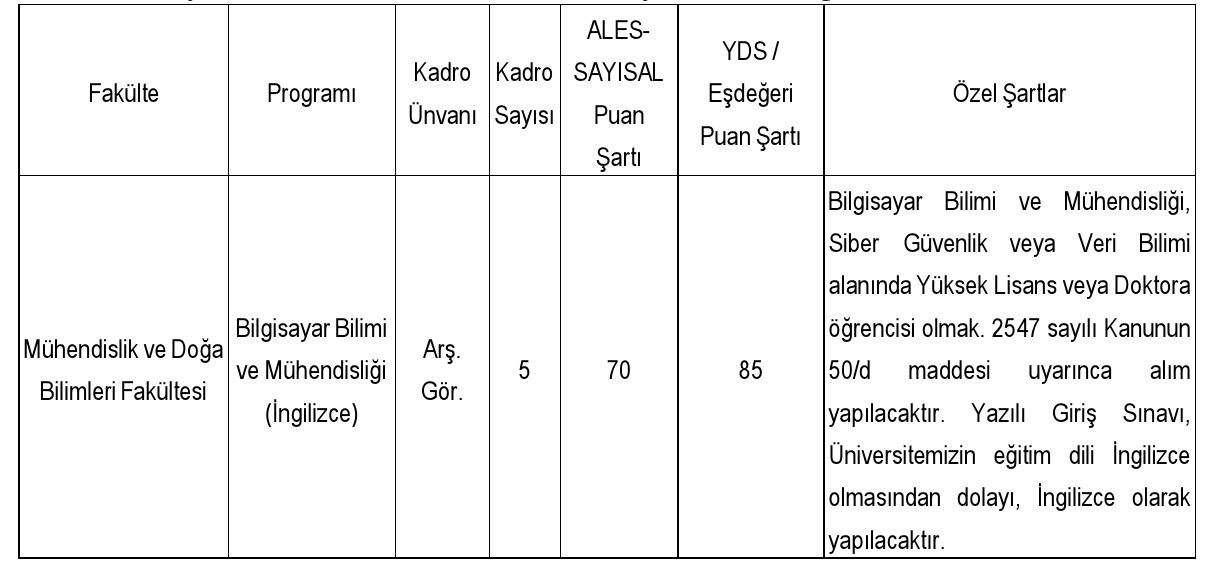 | Fakülte | Programı | Kadro Ünvanı | Kadro Sayısı | ALES-SAYISAL Puan Şartı | YDS / Eşdeğeri Puan Şartı | Özel Şartlar |
|---|---|---|---|---|---|---|
| Mühendislik ve Doğa Bilimleri Fakültesi | Bilgisayar Bilimi ve Mühendisliği (İngilizce) | Arş. Gör. | 5 | 70 | 85 | Bilgisayar Bilimi ve Mühendisliği, Siber Güvenlik veya Veri Bilimi alanında Yüksek Lisans veya Doktora öğrencisi olmak. 2547 sayılı Kanunun 50/d maddesi uyarınca alım yapılacaktır. Yazılı Giriş Sınavı, Üniversitemizin eğitim dili İngilizce olmasından dolayı, İngilizce olarak yapılacaktır. |